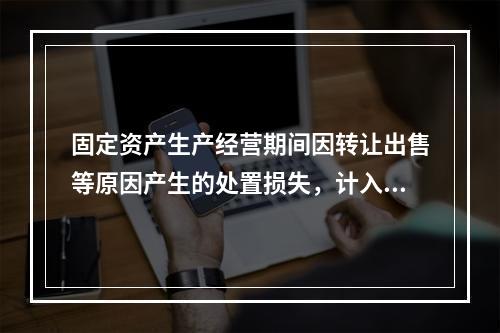 固定资产生产经营期间因转让出售等原因产生的处置损失，计入...